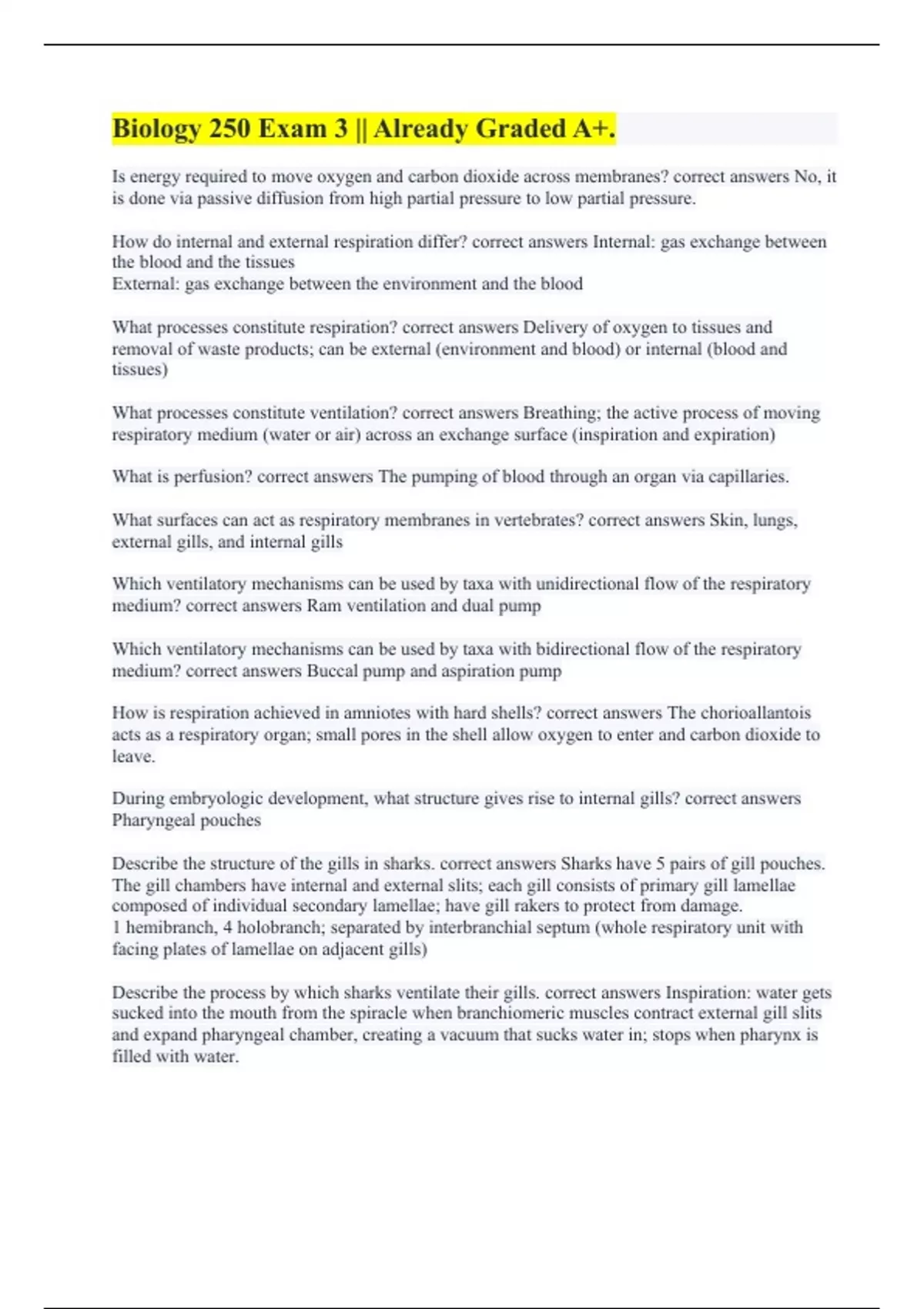 Biology 250 Exam 3 || Already Graded A+.

Is energy required to move oxygen and carbon dioxide across membranes? correct answers No, it is done via passive diffusion from high partial pressure to low partial pressure.

How do internal and external respiration differ? correct answers Internal: gas exchange between the blood and the tissues
External: gas exchange between the environment and the blood

What processes constitute respiration? correct answers Delivery of oxygen to tissues and removal of waste products; can be external (environment and blood) or internal (blood and tissues)

What processes constitute ventilation? correct answers Breathing; the active process of moving respiratory medium (water or air) across an exchange surface (inspiration and expiration)

What is perfusion? correct answers The pumping of blood through an organ via capillaries.

What surfaces can act as respiratory membranes in vertebrates? correct answers Skin, lungs, external gills, and internal gills

Which ventilatory mechanisms can be used by taxa with unidirectional flow of the respiratory medium? correct answers Ram ventilation and dual pump

Which ventilatory mechanisms can be used by taxa with bidirectional flow of the respiratory medium? correct answers Buccal pump and aspiration pump

How is respiration achieved in amniotes with hard shells? correct answers The chorioallantois acts as a respiratory organ; small pores in the shell allow oxygen to enter and carbon dioxide to leave.

During embryologic development, what structure gives rise to internal gills? correct answers Pharyngeal pouches

Describe the structure of the gills in sharks. correct answers Sharks have 5 pairs of gill pouches. The gill chambers have internal and external slits; each gill consists of primary gill lamellae composed of individual secondary lamellae; have gill rakers to protect from damage.
1 hemibranch, 4 holobranch; separated by interbranchial septum (whole respiratory unit with facing plates of lamellae on adjacent gills)

Describe the process by which sharks ventilate their gills. correct answers Inspiration: water gets sucked into the mouth from the spiracle when branchiomeric muscles contract external gill slits and expand pharyngeal chamber, creating a vacuum that sucks water in; stops when pharynx is filled with water.